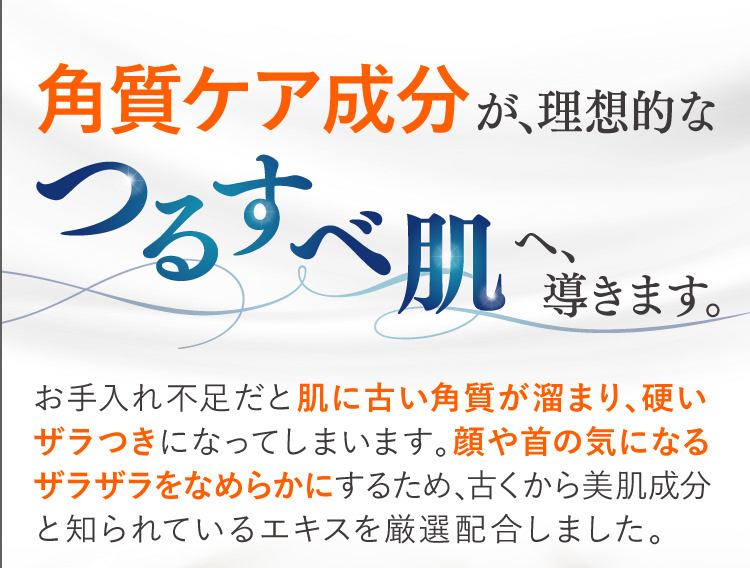 角質ケア成分が、理想的な
つるすべ肌へ、
導きます。

お手入れ不足だと肌に古い角質が溜まり、硬いザラつきになってしまいます。顔や首の気になるザラザラをなめらかにするため、古くから美肌成分と知られているエキスを厳選配合しました。